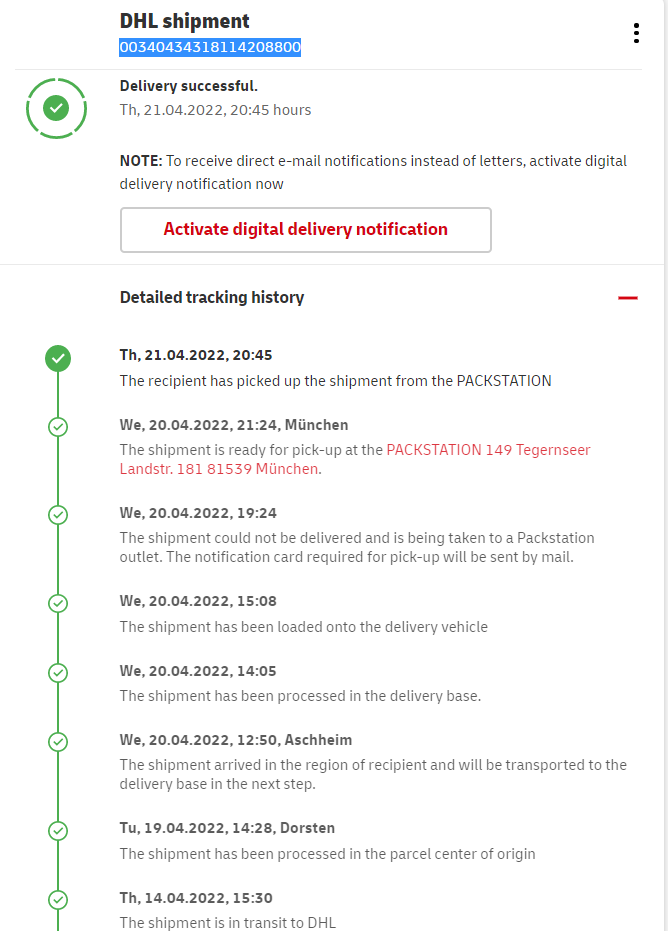 DHL shipment
00340434318114208800

Delivery successful.
Th, 21.04.2022, 20:45 hours

NOTE: To receive direct e-mail notifications instead of letters, activate digital delivery notification now

Activate digital delivery notification

Detailed tracking history

Th, 21.04.2022, 20:45
The recipient has picked up the shipment from the PACKSTATION

We, 20.04.2022, 21:24, München
The shipment is ready for pick-up at the PACKSTATION 149 Tegernseer Landstr. 181 81539 München.

We, 20.04.2022, 19:24
The shipment could not be delivered and is being taken to a Packstation outlet. The notification card required for pick-up will be sent by mail.

We, 20.04.2022, 15:08
The shipment has been loaded onto the delivery vehicle

We, 20.04.2022, 14:05
The shipment has been processed in the delivery base.

We, 20.04.2022, 12:50, Aschheim
The shipment arrived in the region of recipient and will be transported to the delivery base in the next step.

Tu, 19.04.2022, 14:28, Dorsten
The shipment has been processed in the parcel center of origin

Th, 14.04.2022, 15:30
The shipment is in transit to DHL